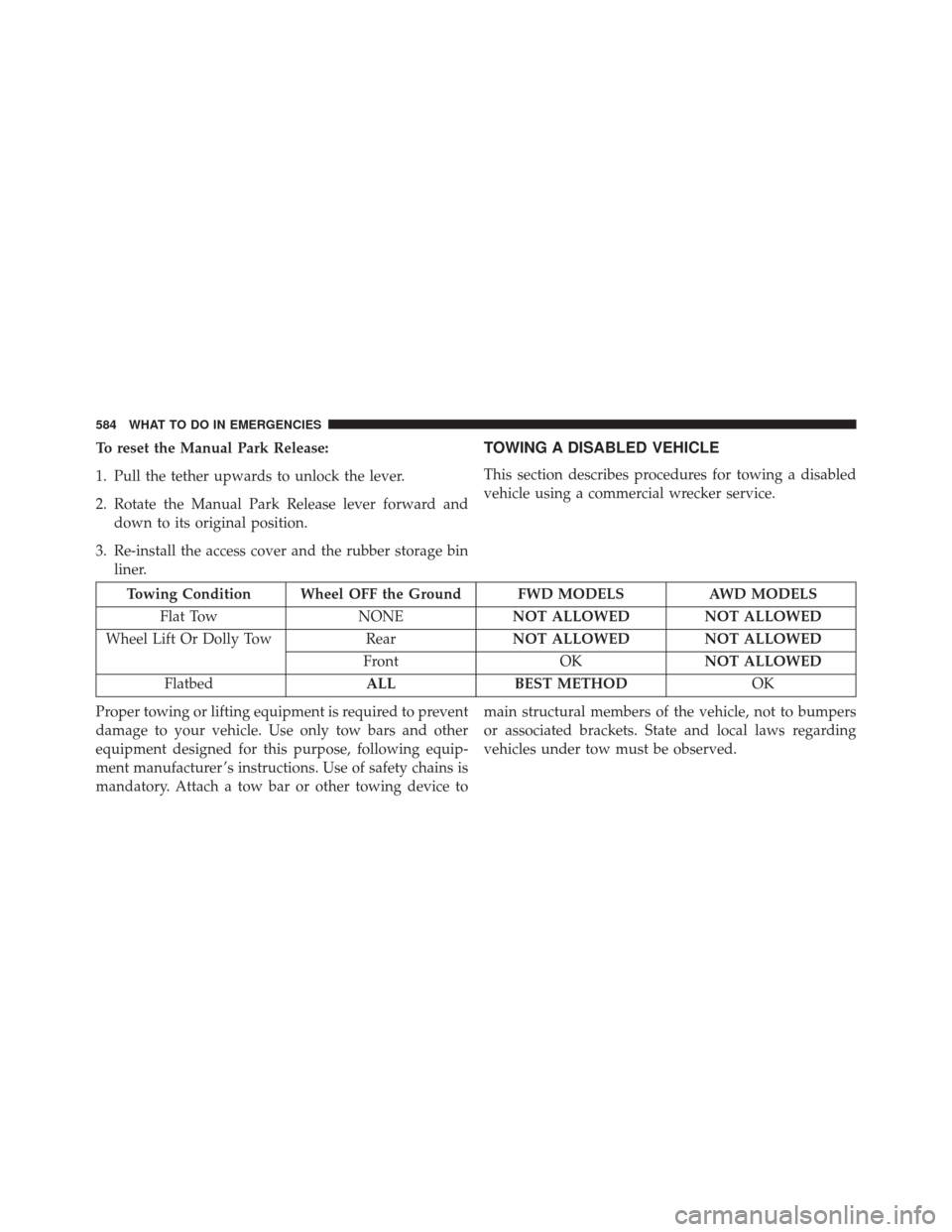 584 WHAT TO DO IN EMERGENCIES

To reset the Manual Park Release:

1. Pull the tether upwards to unlock the lever.

2. Rotate the Manual Park Release lever forward and down to its original position.

3. Re-install the access cover and the rubber storage bin liner.

TOWING A DISABLED VEHICLE

This section describes procedures for towing a disabled vehicle using a commercial wrecker service.

| Towing Condition | Wheel OFF the Ground | FWD MODELS | AWD MODELS |
|---|---|---|---|
| Flat Tow | NONE | NOT ALLOWED | NOT ALLOWED |
| Wheel Lift Or Dolly Tow | Rear | NOT ALLOWED | NOT ALLOWED |
| | Front | OK | NOT ALLOWED |
| Flatbed | ALL | BEST METHOD | OK |

Proper towing or lifting equipment is required to prevent damage to your vehicle. Use only tow bars and other equipment designed for this purpose, following equipment manufacturer's instructions. Use of safety chains is mandatory. Attach a tow bar or other towing device to main structural members of the vehicle, not to bumpers or associated brackets. State and local laws regarding vehicles under tow must be observed.

carmanualsonline.info